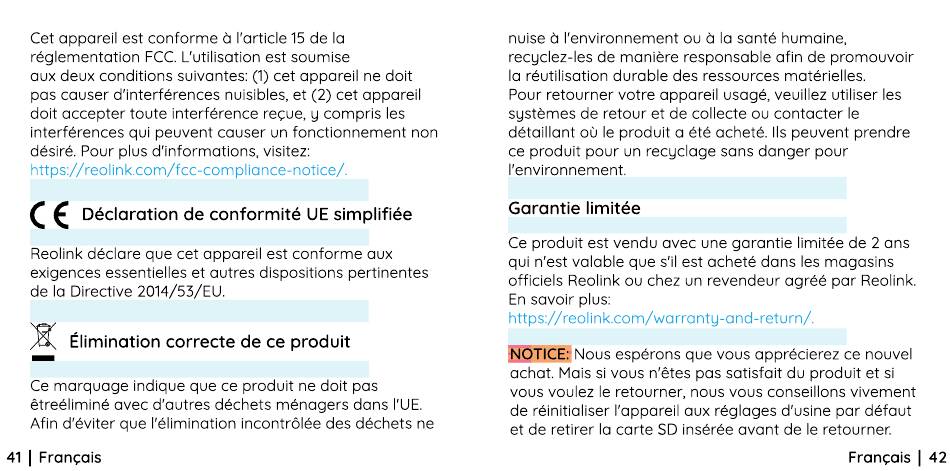 Cet appareil est conforme à l'article 15 de la réglementation FCC. L'utilisation est soumise aux deux conditions suivantes: (1) cet appareil ne doit pas causer d'interférences nuisibles, et (2) cet appareil doit accepter toute interférence reçue, y compris les interférences qui peuvent causer un fonctionnement non désiré. Pour plus d'informations, visitez: https://reolink.com/fcc-compliance-notice/.

CE Déclaration de conformité UE simplifiée

Reolink déclare que cet appareil est conforme aux exigences essentielles et autres dispositions pertinentes de la Directive 2014/53/EU.

Élimination correcte de ce produit

Ce marquage indique que ce produit ne doit pas êtreéliminé avec d'autres déchets ménagers dans l'UE. Afin d'éviter que l'élimination incontrôlée des déchets ne nuise à l'environnement ou à la santé humaine, recyclez-les de manière responsable afin de promouvoir la réutilisation durable des ressources matérielles. Pour retourner votre appareil usagé, veuillez utiliser les systèmes de retour et de collecte ou contacter le détaillant où le produit a été acheté. Ils peuvent prendre ce produit pour un recyclage sans danger pour l'environnement.

Garantie limitée

Ce produit est vendu avec une garantie limitée de 2 ans qui n'est valable que s'il est acheté dans les magasins officiels Reolink ou chez un revendeur agréé par Reolink. En savoir plus: https://reolink.com/warranty-and-return/.

NOTICE: Nous espérons que vous apprécierez ce nouvel achat. Mais si vous n'êtes pas satisfait du produit et si vous voulez le retourner, nous vous conseillons vivement de réinitialiser l'appareil aux réglages d'usine par défaut et de retirer la carte SD insérée avant de le retourner.

41 | Français

Français | 42